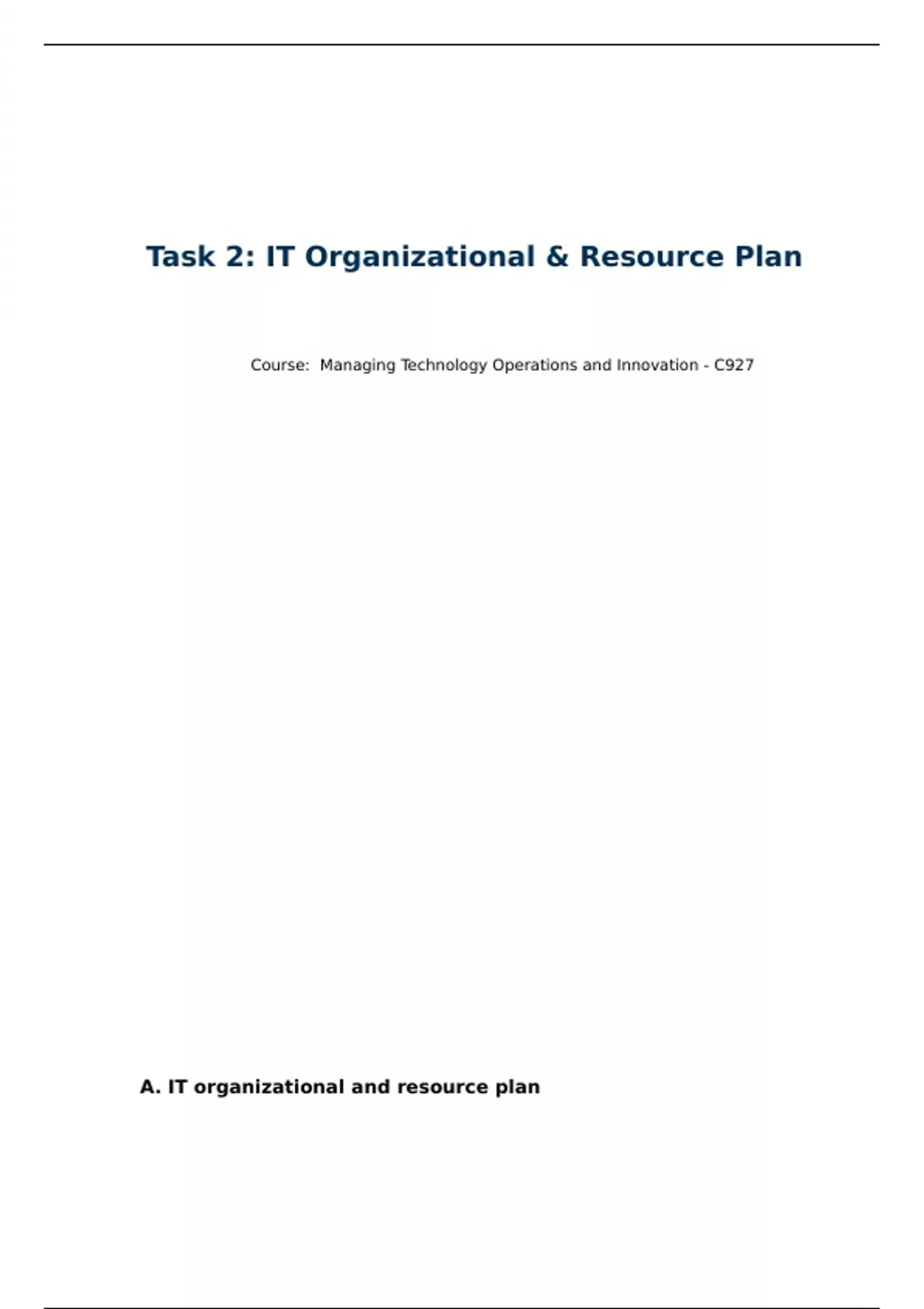 Task 2: IT Organizational & Resource Plan

Course: Managing Technology Operations and Innovation - C927

A. IT organizational and resource plan